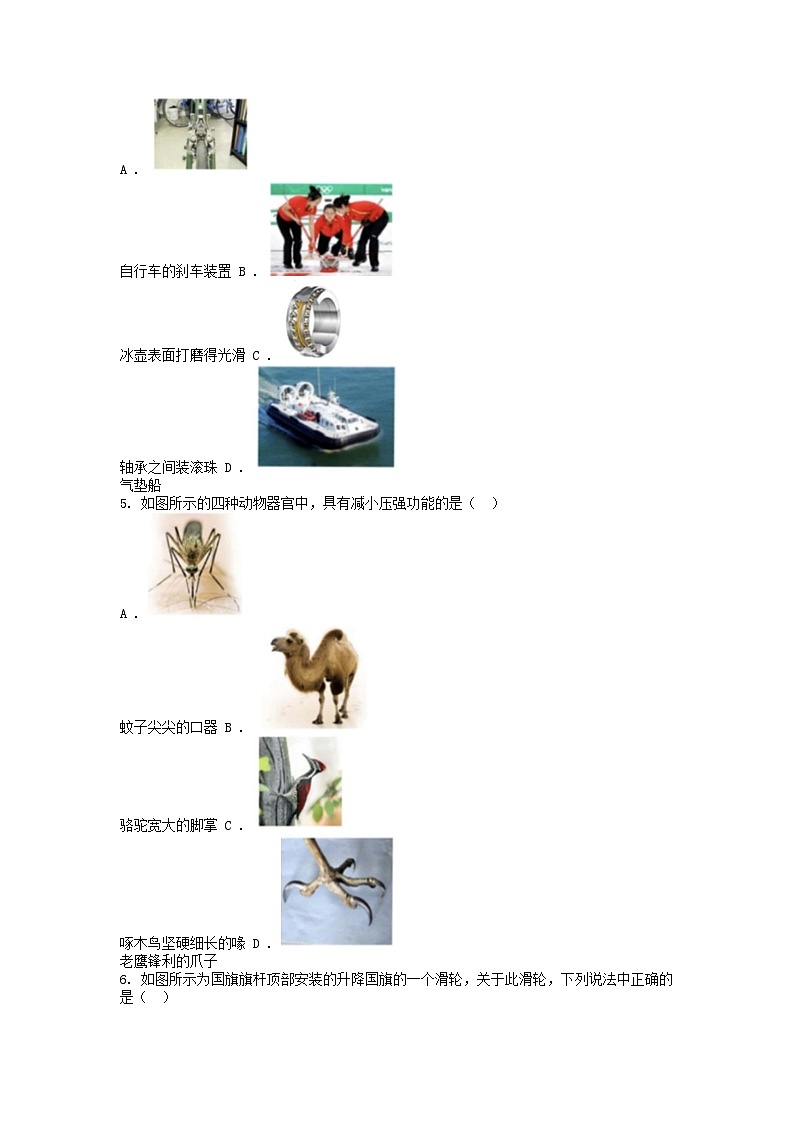 A．

自行车的刹车装置 B．

冰壶表面打磨得光滑 C．

轴承之间装滚珠 D．

气垫船

5．如图所示的四种动物器官中，具有减小压强功能的是（ ）

A．

蚊子尖尖的口器 B．

骆驼宽大的脚掌 C．

啄木鸟坚硬细长的喙 D．

老鹰锋利的爪子

6．如图所示为国旗旗杆顶部安装的升降国旗的一个滑轮，关于此滑轮，下列说法中正确的是（ ）